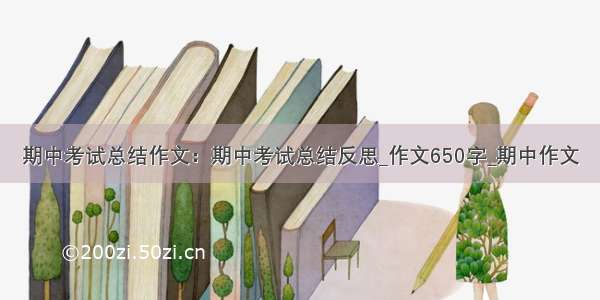 期中考试总结作文：期中考试总结反思_作文650字_期中作文

©200zi.50zi.cn